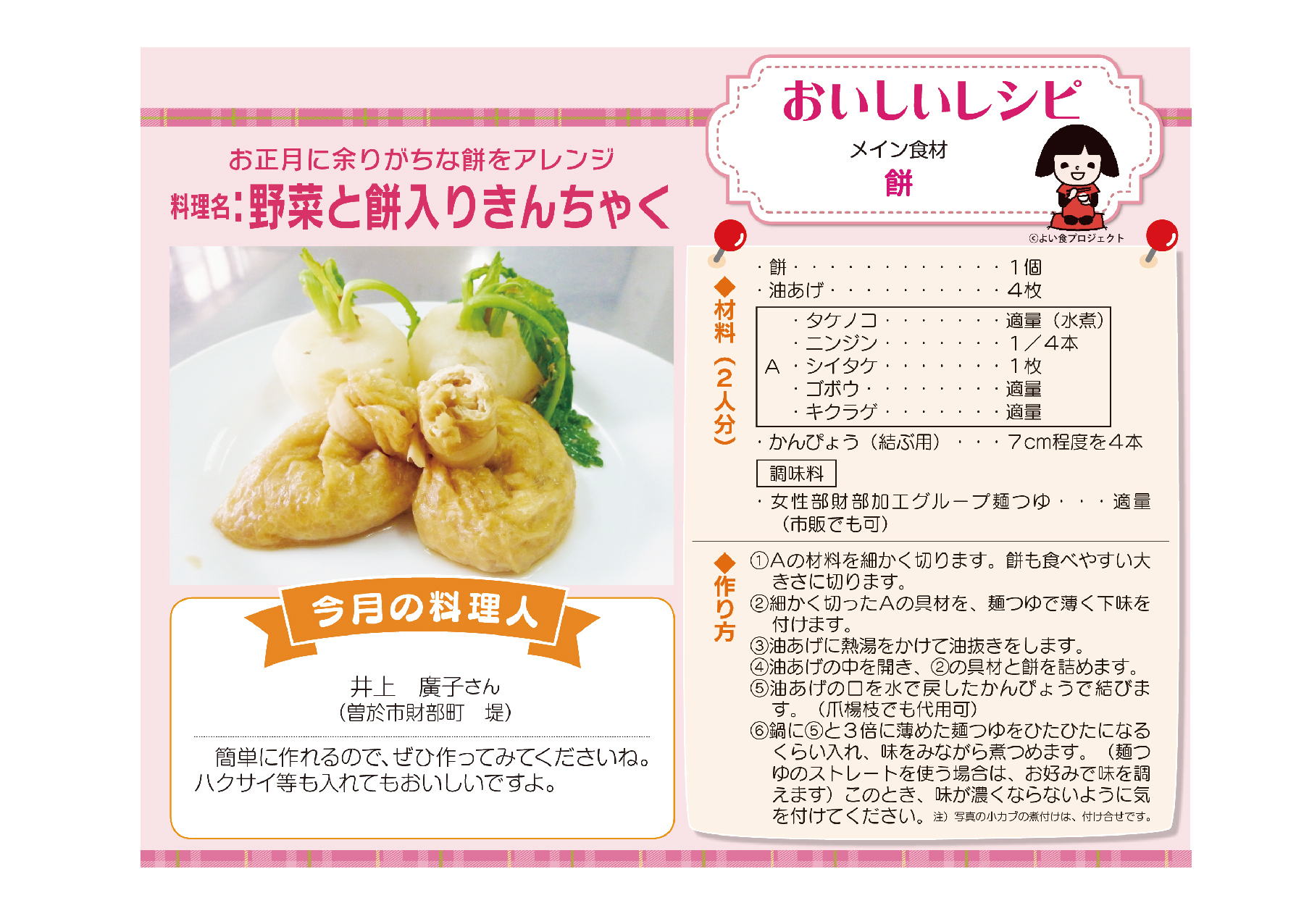 お正月に余りがちな餅をアレンジ
料理名:野菜と餅入りきんちゃく

今月の料理人

井上　廣子さん
(曽於市財部町　堤)

簡単に作れるので、ぜひ作ってみてくださいね。ハクサイ等も入れてもおいしいですよ。

おいしいレシピ
メイン食材
餅

©よい食プロジェクト

◆材料(2人分)
・餅 1個
・油あげ 4枚
A
・タケノコ 適量(水煮)
・ニンジン 1/4本
・シイタケ 1枚
・ゴボウ 適量
・キクラゲ 適量
・かんぴょう(結ぶ用) 7cm程度を4本
調味料
・女性部財部加工グループ麺つゆ 適量
(市販でも可)

◆作り方
①Aの材料を細かく切ります。餅も食べやすい大きさに切ります。
②細かく切ったAの具材を、麺つゆで薄く下味を付けます。
③油あげに熱湯をかけて油抜きをします。
④油あげの中を開き、②の具材と餅を詰めます。
⑤油あげの口を水で戻したかんぴょうで結びます。(爪楊枝でも代用可)
⑥鍋に⑤と3倍に薄めた麺つゆをひたひたになるくらい入れ、味をみながら煮つめます。(麺つゆのストレートを使う場合は、お好みで味を調えます)このとき、味が濃くならないように気を付けてください。注)写真の小カブの煮付けは、付け合せです。